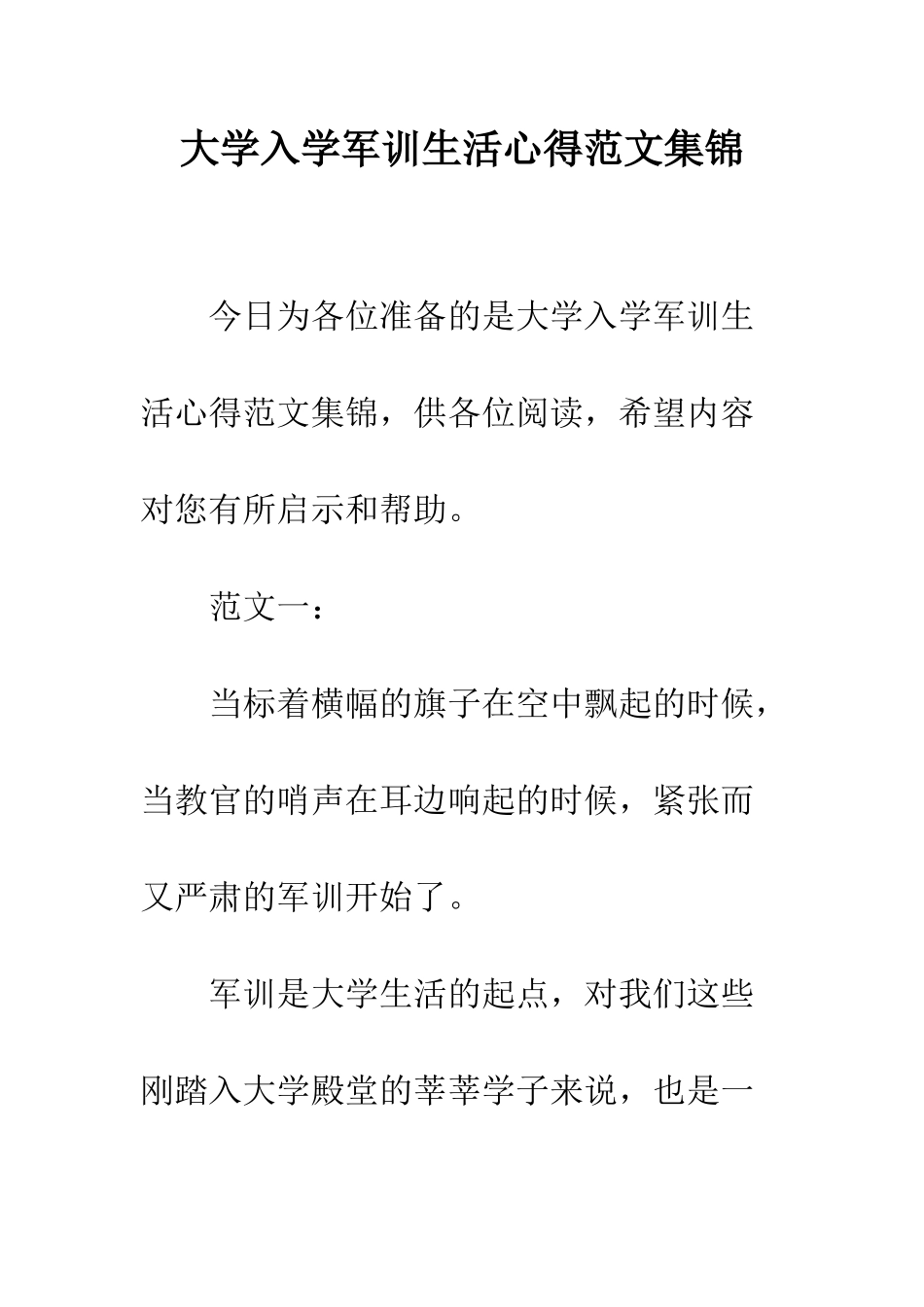 大学入学军训生活心得范文集锦

今日为各位准备的是大学入学军训生活心得范文集锦，供各位阅读，希望内容对您有所启示和帮助。

范文一：

当标着横幅的旗子在空中飘起的时候，当教官的哨声在耳边响起的时候，紧张而又严肃的军训开始了。

军训是大学生活的起点，对我们这些刚踏入大学殿堂的莘莘学子来说，也是一